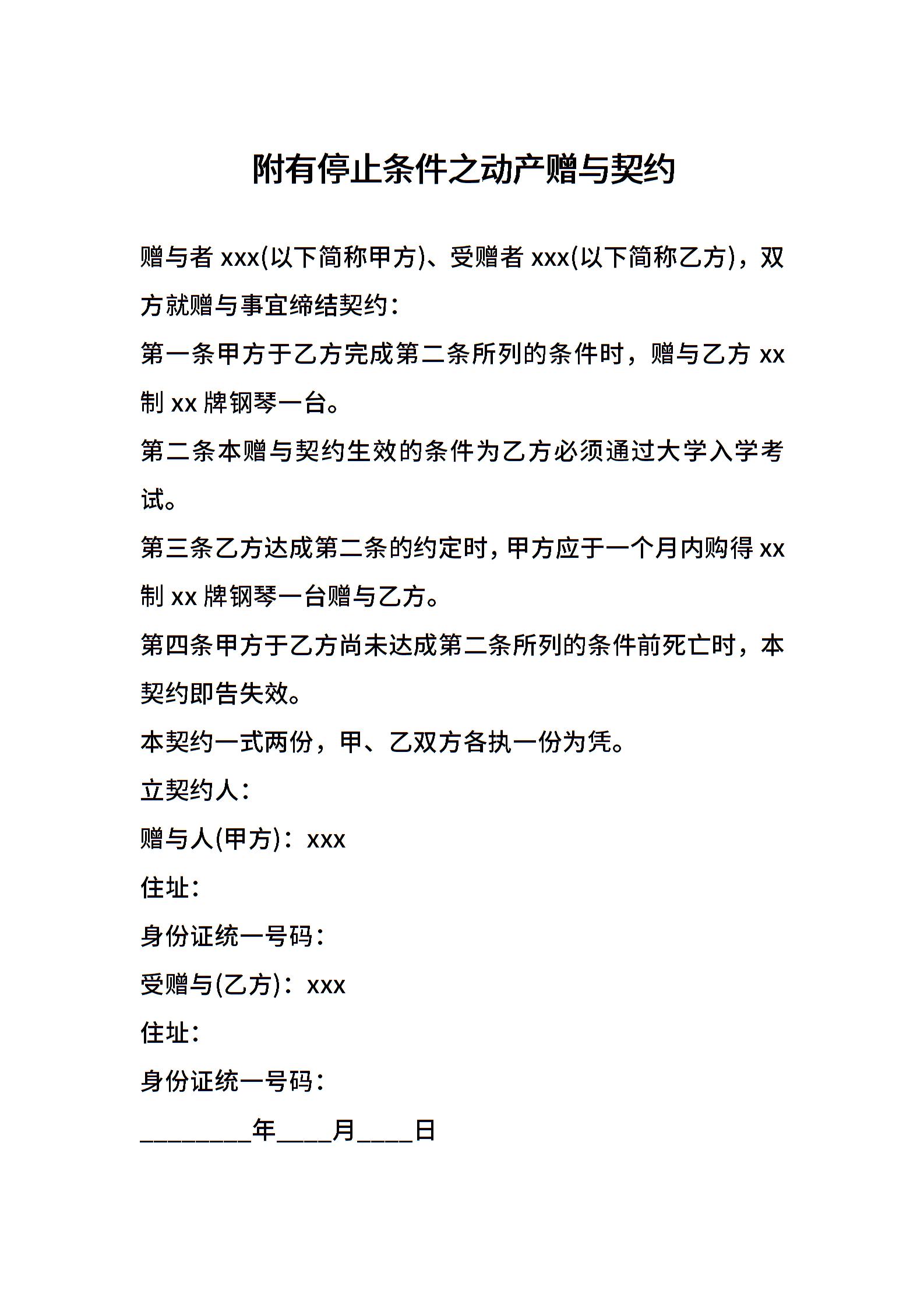 附有停止条件之动产赠与契约

赠与者 xxx(以下简称甲方)、受赠者 xxx(以下简称乙方)，双方就赠与事宜缔结契约:

第一条甲方于乙方完成第二条所列的条件时，赠与乙方 xx 制 xx 牌钢琴一台。

第二条本赠与契约生效的条件为乙方必须通过大学入学考试。

第三条乙方达成第二条的约定时,甲方应于一个月内购得 xx 制 xx 牌钢琴一台赠与乙方。

第四条甲方于乙方尚未达成第二条所列的条件前死亡时，本契约即告失效。

本契约一式两份，甲、乙双方各执一份为凭。

立契约人:

赠与人(甲方)：xxx

住址:

身份证统一号码：

受赠与(乙方)：xxx

住址:

身份证统一号码：

________年____月____日